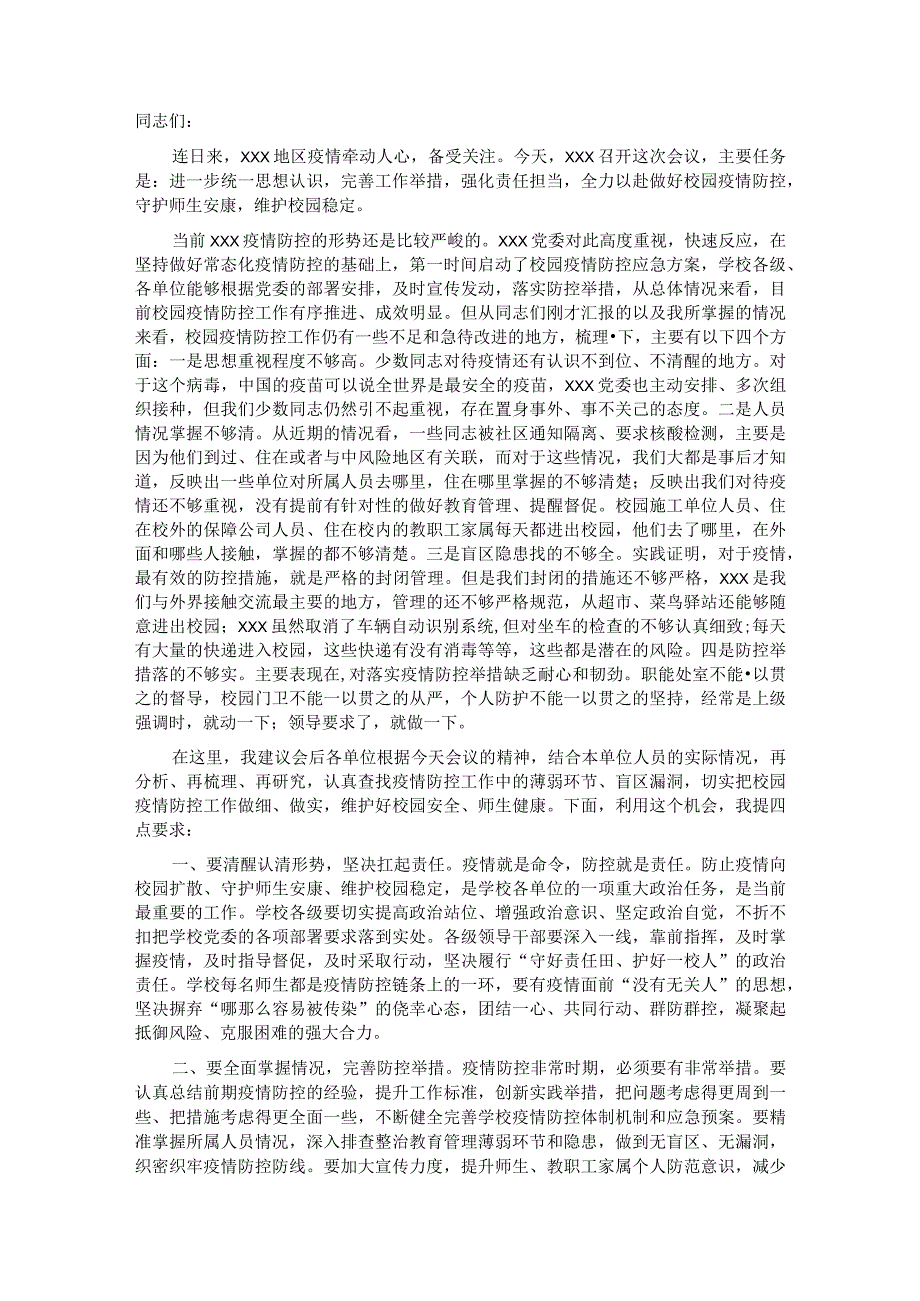 同志们：

连日来，XXX地区疫情牵动人心，备受关注。今天，XXX召开这次会议，主要任务是：进一步统一思想认识，完善工作举措，强化责任担当，全力以赴做好校园疫情防控，守护师生安康，维护校园稳定。

当前XXX疫情防控的形势还是比较严峻的。XXX党委对此高度重视，快速反应，在坚持做好常态化疫情防控的基础上，第一时间启动了校园疫情防控应急方案，学校各级、各单位能够根据党委的部署安排，及时宣传发动，落实防控举措，从总体情况来看，目前校园疫情防控工作有序推进、成效明显。但从同志们刚才汇报的以及我所掌握的情况来看，校园疫情防控工作仍有一些不足和急待改进的地方，梳理•下，主要有以下四个方面：一是思想重视程度不够高。少数同志对待疫情还有认识不到位、不清醒的地方。对于这个病毒，中国的疫苗可以说全世界是最安全的疫苗，XXX党委也主动安排、多次组织接种，但我们少数同志仍然引不起重视，存在置身事外、事不关己的态度。二是人员情况掌握不够清。从近期的情况看，一些同志被社区通知隔离、要求核酸检测，主要是因为他们到过、住在或者与中风险地区有关联，而对于这些情况，我们大都是事后才知道，反映出一些单位对所属人员去哪里，住在哪里掌握的不够清楚；反映出我们对待疫情还不够重视，没有提前有针对性的做好教育管理、提醒督促。校园施工单位人员、住在校外的保障公司人员、住在校内的教职工家属每天都进出校园，他们去了哪里，在外面和哪些人接触，掌握的都不够清楚。三是盲区隐患找的不够全。实践证明，对于疫情，最有效的防控措施，就是严格的封闭管理。但是我们封闭的措施还不够严格，XXX是我们与外界接触交流最主要的地方，管理的还不够严格规范，从超市、菜鸟驿站还能够随意进出校园；XXX虽然取消了车辆自动识别系统，但对坐车的检查的不够认真细致；每天有大量的快递进入校园，这些快递有没有消毒等等，这些都是潜在的风险。四是防控举措落的不够实。主要表现在，对落实疫情防控举措缺乏耐心和韧劲。职能处室不能•以贯之的督导，校园门卫不能一以贯之的从严，个人防护不能一以贯之的坚持，经常是上级强调时，就动一下；领导要求了，就做一下。

在这里，我建议会后各单位根据今天会议的精神，结合本单位人员的实际情况，再分析、再梳理、再研究，认真查找疫情防控工作中的薄弱环节、盲区漏洞，切实把校园疫情防控工作做细、做实，维护好校园安全、师生健康。下面，利用这个机会，我提四点要求：

一、要清醒认清形势，坚决扛起责任。疫情就是命令，防控就是责任。防止疫情向校园扩散、守护师生安康、维护校园稳定，是学校各单位的一项重大政治任务，是当前最重要的工作。学校各级要切实提高政治站位、增强政治意识、坚定政治自觉，不折不扣把学校党委的各项部署要求落到实处。各级领导干部要深入一线，靠前指挥，及时掌握疫情，及时指导督促，及时采取行动，坚决履行“守好责任田、护好一校人”的政治责任。学校每名师生都是疫情防控链条上的一环，要有疫情面前“没有无关人”的思想，坚决摒弃“哪那么容易被传染”的侥幸心态，团结一心、共同行动、群防群控，凝聚起抵御风险、克服困难的强大合力。

二、要全面掌握情况，完善防控举措。疫情防控非常时期，必须要有非常举措。要认真总结前期疫情防控的经验，提升工作标准，创新实践举措，把问题考虑得更周到一些、把措施考虑得更全面一些，不断健全完善学校疫情防控体制机制和应急预案。要精准掌握所属人员情况，深入排查整治教育管理薄弱环节和隐患，做到无盲区、无漏洞，织密织牢疫情防控防线。要加大宣传力度，提升师生、教职工家属个人防范意识，减少